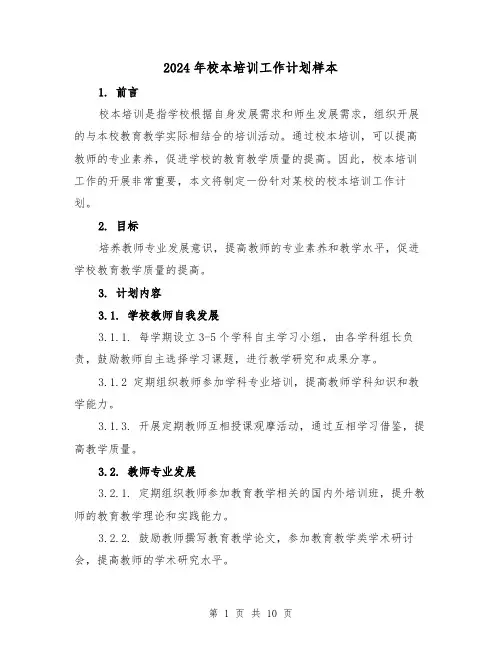 2024年校本培训工作计划样本

1. 前言

校本培训是指学校根据自身发展需求和师生发展需求，组织开展的与本校教育教学实际相结合的培训活动。通过校本培训，可以提高教师的专业素养，促进学校的教育教学质量的提高。因此，校本培训工作的开展非常重要，本文将制定一份针对某校的校本培训工作计划。

2. 目标

培养教师专业发展意识，提高教师的专业素养和教学水平，促进学校教育教学质量的提高。

3. 计划内容

3.1. 学校教师自我发展

3.1.1. 每学期设立3-5个学科自主学习小组，由各学科组长负责，鼓励教师自主选择学习课题，进行教学研究和成果分享。

3.1.2 定期组织教师参加学科专业培训，提高教师学科知识和教学能力。

3.1.3. 开展定期教师互相授课观摩活动，通过互相学习借鉴，提高教学质量。

3.2. 教师专业发展

3.2.1. 定期组织教师参加教育教学相关的国内外培训班，提升教师的教育教学理论和实践能力。

3.2.2. 鼓励教师撰写教育教学论文，参加教育教学类学术研讨会，提高教师的学术研究水平。

第 1 页 共 10 页